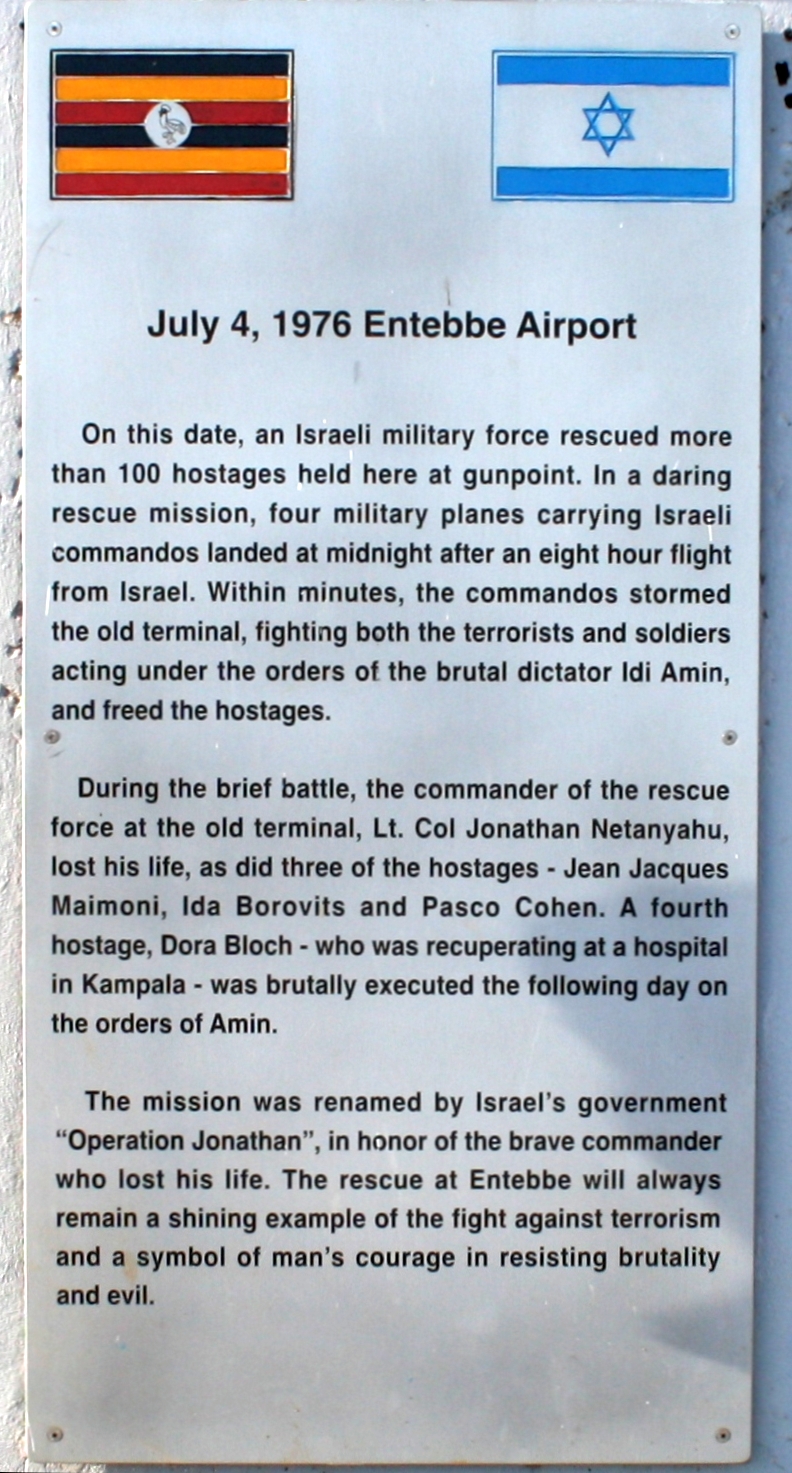 July 4, 1976 Entebbe Airport

On this date, an Israeli military force rescued more than 100 hostages held here at gunpoint. In a daring rescue mission, four military planes carrying Israeli commandos landed at midnight after an eight hour flight from Israel. Within minutes, the commandos stormed the old terminal, fighting both the terrorists and soldiers acting under the orders of the brutal dictator Idi Amin, and freed the hostages.

During the brief battle, the commander of the rescue force at the old terminal, Lt. Col Jonathan Netanyahu, lost his life, as did three of the hostages - Jean Jacques Maimoni, Ida Borovits and Pasco Cohen. A fourth hostage, Dora Bloch - who was recuperating at a hospital in Kampala - was brutally executed the following day on the orders of Amin.

The mission was renamed by Israel's government "Operation Jonathan", in honor of the brave commander who lost his life. The rescue at Entebbe will always remain a shining example of the fight against terrorism and a symbol of man's courage in resisting brutality and evil.